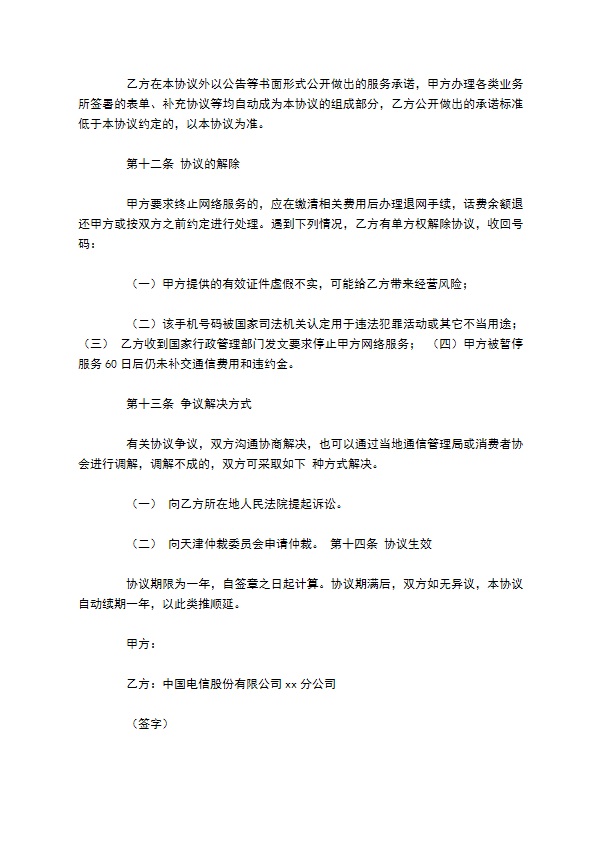 乙方在本协议外以公告等书面形式公开做出的服务承诺，甲方办理各类业务所签署的表单、补充协议等均自动成为本协议的组成部分，乙方公开做出的承诺标准低于本协议约定的，以本协议为准。

第十二条 协议的解除

甲方要求终止网络服务的，应在缴清相关费用后办理退网手续，话费余额退还甲方或按双方之前约定进行处理。遇到下列情况，乙方有单方权解除协议，收回号码：

（一）甲方提供的有效证件虚假不实，可能给乙方带来经营风险；

（二）该手机号码被国家司法机关认定用于违法犯罪活动或其它不当用途；（三） 乙方收到国家行政管理部门发文要求停止甲方网络服务； （四）甲方被暂停服务 60 日后仍未补交通信费用和违约金。

第十三条 争议解决方式

有关协议争议，双方沟通协商解决，也可以通过当地通信管理局或消费者协会进行调解，调解不成的，双方可采取如下 种方式解决。

（一） 向乙方所在地人民法院提起诉讼。

（二） 向天津仲裁委员会申请仲裁。 第十四条 协议生效

协议期限为一年，自签章之日起计算。协议期满后，双方如无异议，本协议自动续期一年，以此类推顺延。

甲方：

乙方：中国电信股份有限公司 xx 分公司

（签字）